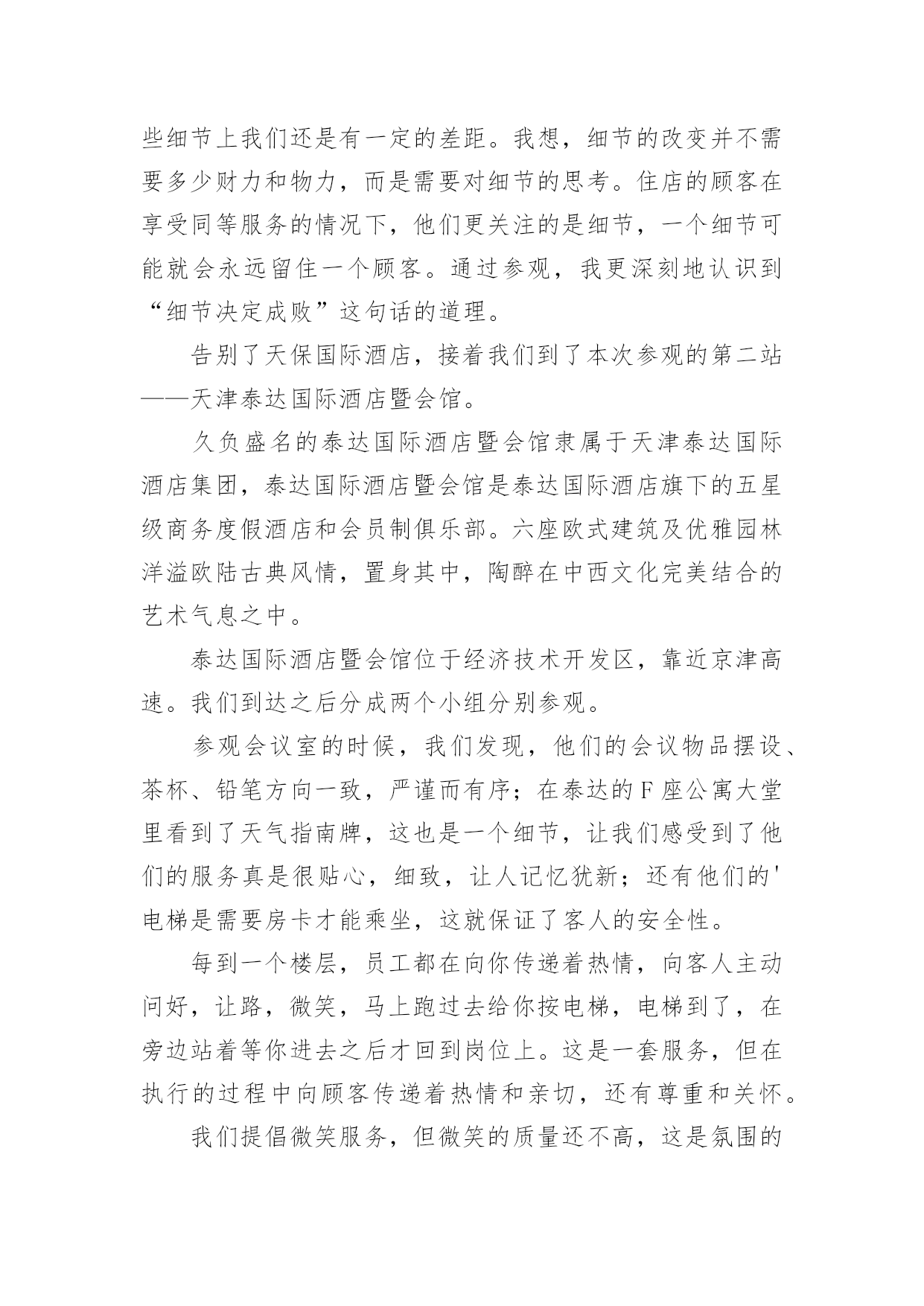 些细节上我们还是有一定的差距。我想，细节的改变并不需要多少财力和物力，而是需要对细节的思考。住店的顾客在享受同等服务的情况下，他们更关注的是细节，一个细节可能就会永远留住一个顾客。通过参观，我更深刻地认识到“细节决定成败”这句话的道理。

告别了天保国际酒店，接着我们到了本次参观的第二站——天津泰达国际酒店暨会馆。

久负盛名的泰达国际酒店暨会馆隶属于天津泰达国际酒店集团，泰达国际酒店暨会馆是泰达国际酒店旗下的五星级商务度假酒店和会员制俱乐部。六座欧式建筑及优雅园林洋溢欧陆古典风情，置身其中，陶醉在中西文化完美结合的艺术气息之中。

泰达国际酒店暨会馆位于经济技术开发区，靠近京津高速。我们到达之后分成两个小组分别参观。

参观会议室的时候，我们发现，他们的会议物品摆设、茶杯、铅笔方向一致，严谨而有序；在泰达的F座公寓大堂里看到了天气指南牌，这也是一个细节，让我们感受到了他们的服务真是很贴心，细致，让人记忆犹新；还有他们的'电梯是需要房卡才能乘坐，这就保证了客人的安全性。

每到一个楼层，员工都在向你传递着热情，向客人主动问好，让路，微笑，马上跑过去给你按电梯，电梯到了，在旁边站着等你进去之后才回到岗位上。这是一套服务，但在执行的过程中向顾客传递着热情和亲切，还有尊重和关怀。

我们提倡微笑服务，但微笑的质量还不高，这是氛围的